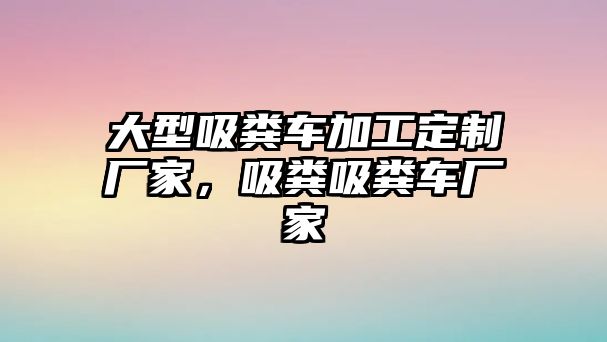 大型吸粪车加工定制厂家，吸粪吸粪车厂家